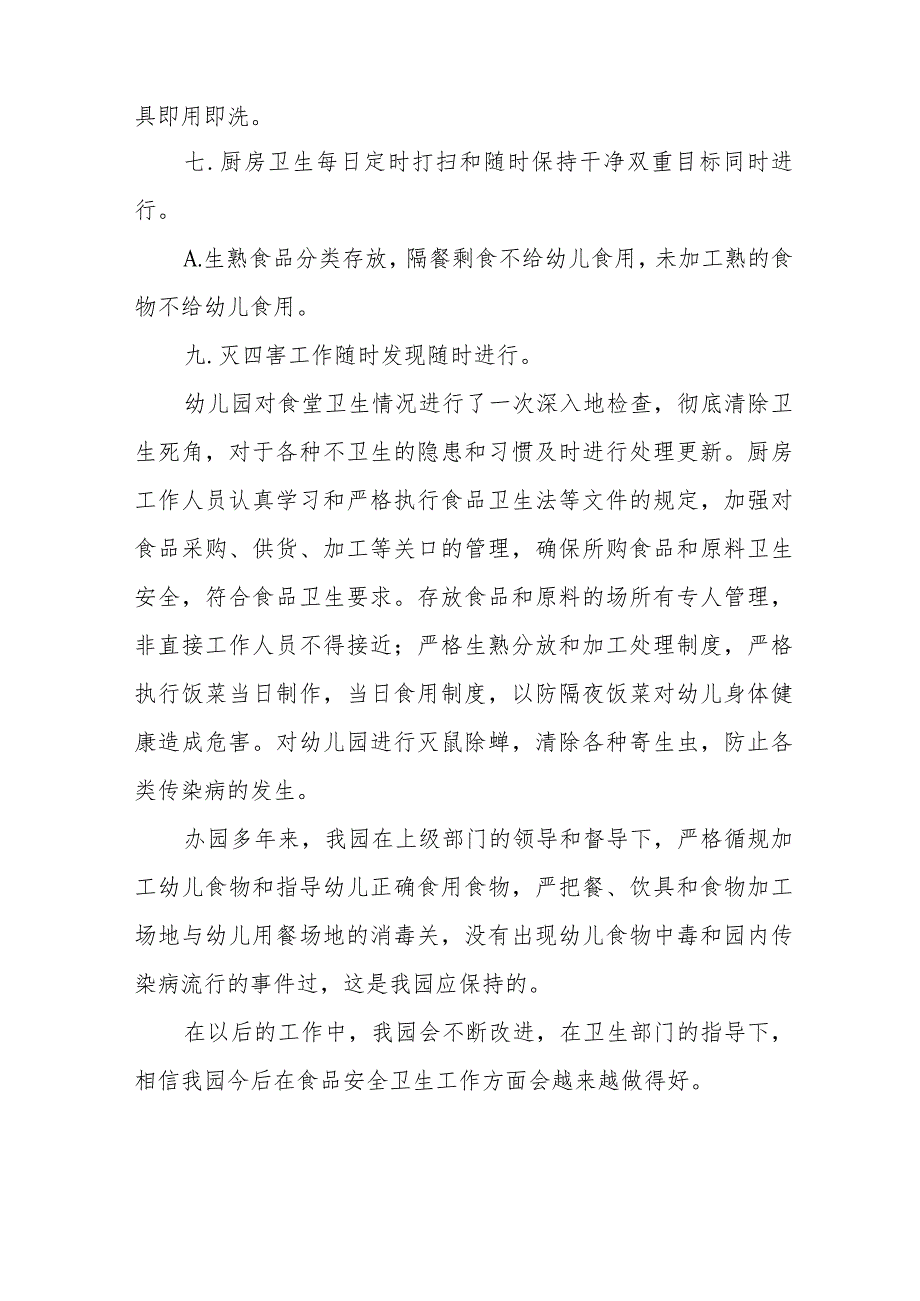 具即用即洗。

七.厨房卫生每日定时打扫和随时保持干净双重目标同时进行。

A.生熟食品分类存放，隔餐剩食不给幼儿食用，未加工熟的食物不给幼儿食用。

九.灭四害工作随时发现随时进行。

幼儿园对食堂卫生情况进行了一次深入地检查，彻底清除卫生死角，对于各种不卫生的隐患和习惯及时进行处理更新。厨房工作人员认真学习和严格执行食品卫生法等文件的规定，加强对食品采购、供货、加工等关口的管理，确保所购食品和原料卫生安全，符合食品卫生要求。存放食品和原料的场所有专人管理，非直接工作人员不得接近；严格生熟分放和加工处理制度，严格执行饭菜当日制作，当日食用制度，以防隔夜饭菜对幼儿身体健康造成危害。对幼儿园进行灭鼠除蝉，清除各种寄生虫，防止各类传染病的发生。

办园多年来，我园在上级部门的领导和督导下，严格循规加工幼儿食物和指导幼儿正确食用食物，严把餐、饮具和食物加工场地与幼儿用餐场地的消毒关，没有出现幼儿食物中毒和园内传染病流行的事件过，这是我园应保持的。

在以后的工作中，我园会不断改进，在卫生部门的指导下，相信我园今后在食品安全卫生工作方面会越来越做得好。